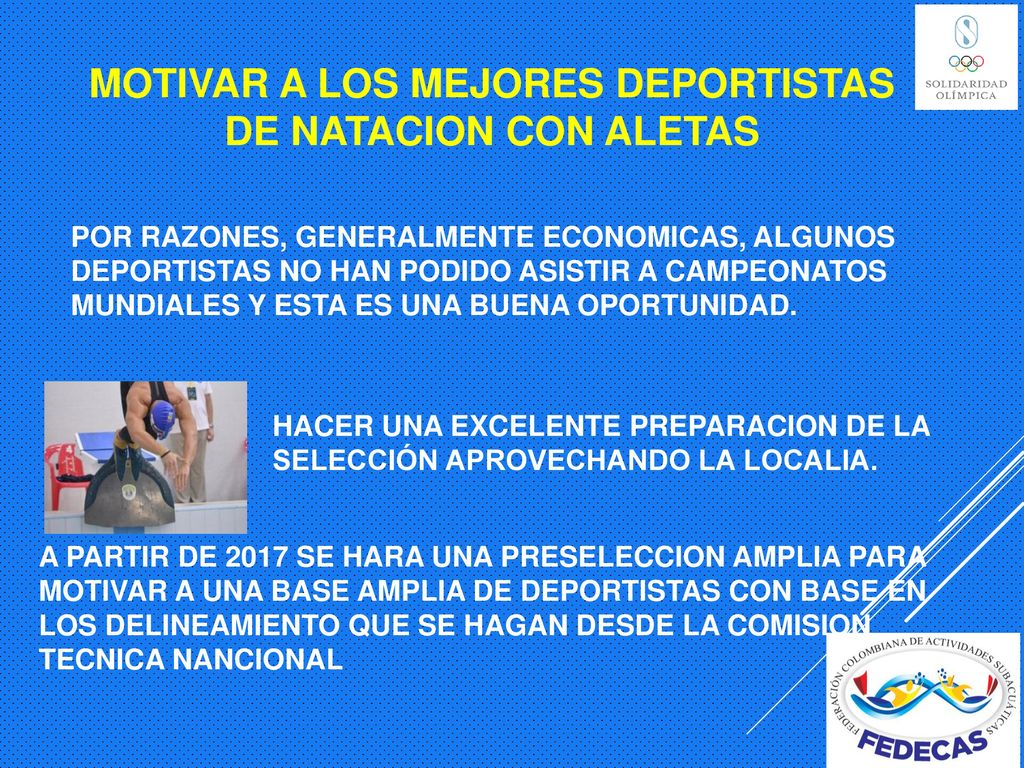 SOLIDARIDAD OLÍMPICA

MOTIVAR A LOS MEJORES DEPORTISTAS DE NATACION CON ALETAS

POR RAZONES, GENERALMENTE ECONOMICAS, ALGUNOS DEPORTISTAS NO HAN PODIDO ASISTIR A CAMPEONATOS MUNDIALES Y ESTA ES UNA BUENA OPORTUNIDAD.

HACER UNA EXCELENTE PREPARACION DE LA SELECCIÓN APROVECHANDO LA LOCALIA.

A PARTIR DE 2017 SE HARA UNA PRESELECCION AMPLIA PARA MOTIVAR A UNA BASE AMPLIA DE DEPORTISTAS CON BASE EN LOS DELINEAMIENTO QUE SE HAGAN DESDE LA COMISION TECNICA NANCIONAL

FEDERACIÓN COLOMBIANA DE ACTIVIDADES SUBACUÁTICAS
FEDECAS